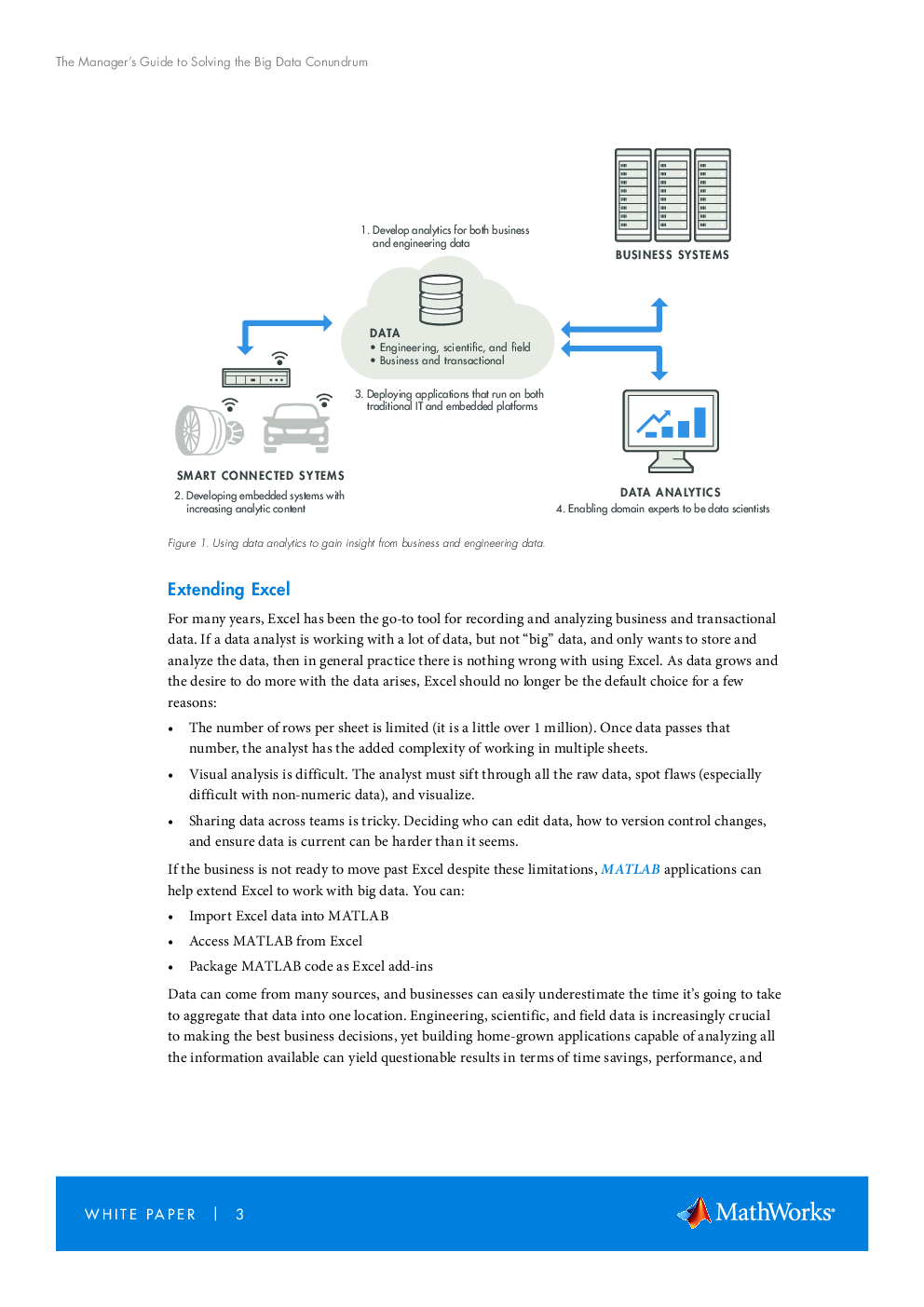 The Manager's Guide to Solving the Big Data Conundrum

1. Develop analytics for both business and engineering data

BUSINESS SYSTEMS

DATA
• Engineering, scientific, and field
• Business and transactional

3. Deploying applications that run on both traditional IT and embedded platforms

SMART CONNECTED SYTEMS
2. Developing embedded systems with increasing analytic content

DATA ANALYTICS
4. Enabling domain experts to be data scientists

Figure 1. Using data analytics to gain insight from business and engineering data.

Extending Excel

For many years, Excel has been the go-to tool for recording and analyzing business and transactional data. If a data analyst is working with a lot of data, but not "big" data, and only wants to store and analyze the data, then in general practice there is nothing wrong with using Excel. As data grows and the desire to do more with the data arises, Excel should no longer be the default choice for a few reasons:

• The number of rows per sheet is limited (it is a little over 1 million). Once data passes that number, the analyst has the added complexity of working in multiple sheets.

• Visual analysis is difficult. The analyst must sift through all the raw data, spot flaws (especially difficult with non-numeric data), and visualize.

• Sharing data across teams is tricky. Deciding who can edit data, how to version control changes, and ensure data is current can be harder than it seems.

If the business is not ready to move past Excel despite these limitations, MATLAB applications can help extend Excel to work with big data. You can:

• Import Excel data into MATLAB

• Access MATLAB from Excel

• Package MATLAB code as Excel add-ins

Data can come from many sources, and businesses can easily underestimate the time it's going to take to aggregate that data into one location. Engineering, scientific, and field data is increasingly crucial to making the best business decisions, yet building home-grown applications capable of analyzing all the information available can yield questionable results in terms of time savings, performance, and

WHITE PAPER | 3

MathWorks®